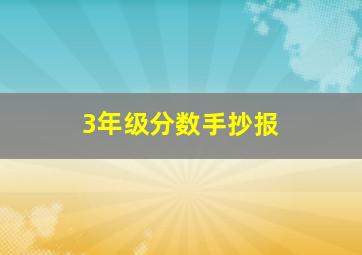 3年级分数手抄报